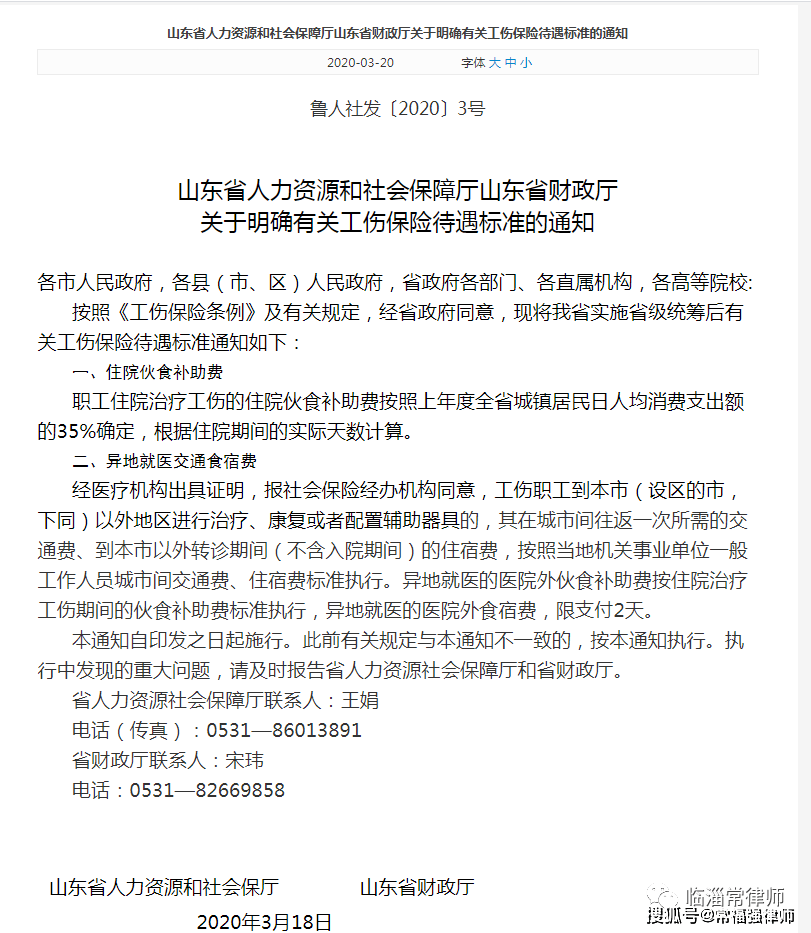 山东省人力资源和社会保障厅山东省财政厅关于明确有关工伤保险待遇标准的通知

2020-03-20 字体 大 中 小

鲁人社发〔2020〕3号

山东省人力资源和社会保障厅山东省财政厅
关于明确有关工伤保险待遇标准的通知

各市人民政府，各县（市、区）人民政府，省政府各部门、各直属机构，各高等院校:

按照《工伤保险条例》及有关规定，经省政府同意，现将我省实施省级统筹后有关工伤保险待遇标准通知如下：

一、住院伙食补助费

职工住院治疗工伤的住院伙食补助费按照上年度全省城镇居民日人均消费支出额的35%确定，根据住院期间的实际天数计算。

二、异地就医交通食宿费

经医疗机构出具证明，报社会保险经办机构同意，工伤职工到本市（设区的市，下同）以外地区进行治疗、康复或者配置辅助器具的，其在城市间往返一次所需的交通费、到本市以外转诊期间（不含入院期间）的住宿费，按照当地机关事业单位一般工作人员城市间交通费、住宿费标准执行。异地就医的医院外伙食补助费按住院治疗工伤期间的伙食补助费标准执行，异地就医的医院外食宿费，限支付2天。

本通知自印发之日起施行。此前有关规定与本通知不一致的，按本通知执行。执行中发现的重大问题，请及时报告省人力资源社会保障厅和省财政厅。

省人力资源社会保障厅联系人：王娟

电话（传真）：0531—86013891

省财政厅联系人：宋玮

电话：0531—82669858

山东省人力资源和社会保厅　　山东省财政厅

2020年3月18日

临淄常律师
搜狐号@常福强律师